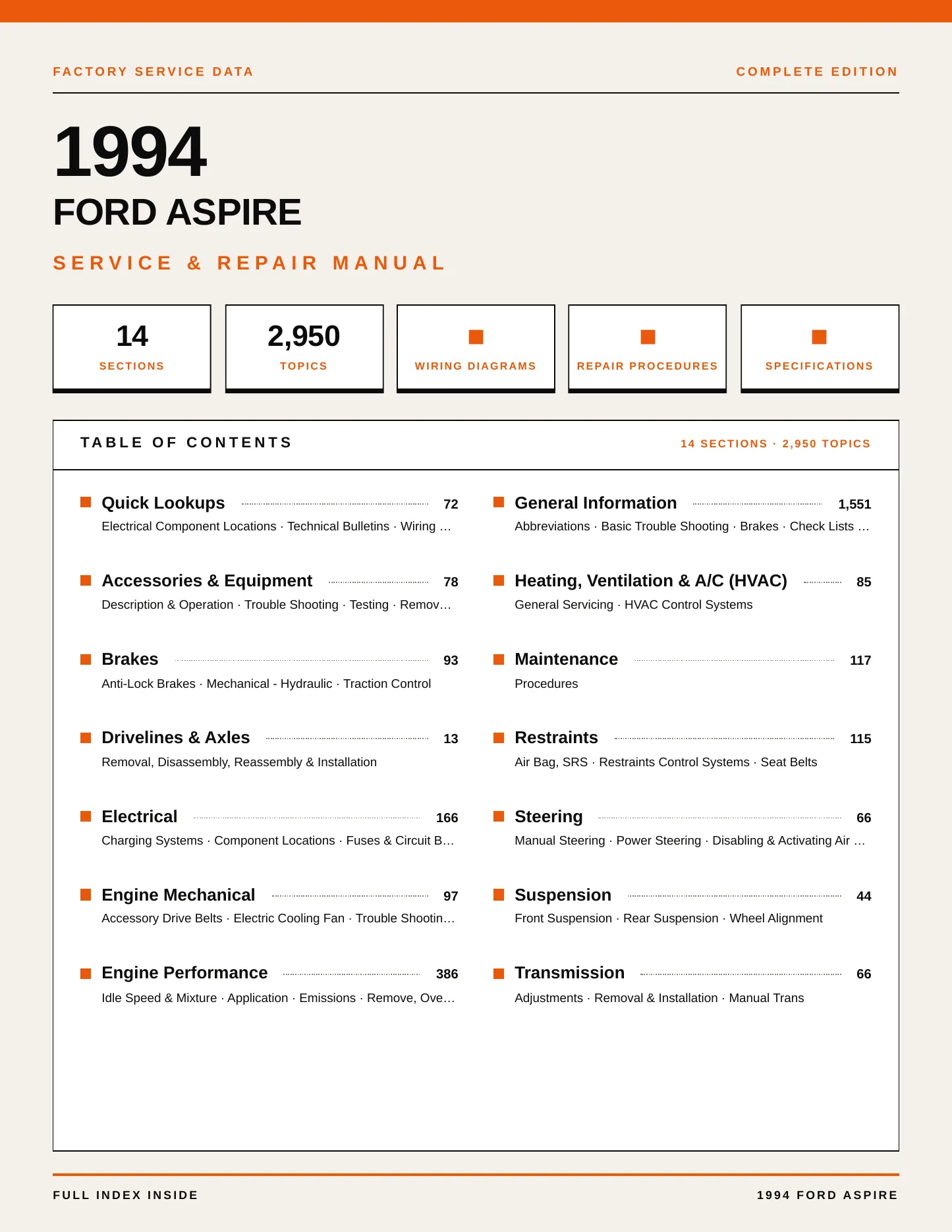 FACTORY SERVICE DATA

COMPLETE EDITION

1994

FORD ASPIRE

SERVICE & REPAIR MANUAL

14
SECTIONS

2,950
TOPICS

WIRING DIAGRAMS

REPAIR PROCEDURES

SPECIFICATIONS

TABLE OF CONTENTS

14 SECTIONS · 2,950 TOPICS

Quick Lookups 72
Electrical Component Locations · Technical Bulletins · Wiring …

Accessories & Equipment 78
Description & Operation · Trouble Shooting · Testing · Remov…

Brakes 93
Anti-Lock Brakes · Mechanical - Hydraulic · Traction Control

Drivelines & Axles 13
Removal, Disassembly, Reassembly & Installation

Electrical 166
Charging Systems · Component Locations · Fuses & Circuit B…

Engine Mechanical 97
Accessory Drive Belts · Electric Cooling Fan · Trouble Shootin…

Engine Performance 386
Idle Speed & Mixture · Application · Emissions · Remove, Ove…

General Information 1,551
Abbreviations · Basic Trouble Shooting · Brakes · Check Lists …

Heating, Ventilation & A/C (HVAC) 85
General Servicing · HVAC Control Systems

Maintenance 117
Procedures

Restraints 115
Air Bag, SRS · Restraints Control Systems · Seat Belts

Steering 66
Manual Steering · Power Steering · Disabling & Activating Air …

Suspension 44
Front Suspension · Rear Suspension · Wheel Alignment

Transmission 66
Adjustments · Removal & Installation · Manual Trans

FULL INDEX INSIDE

1994 FORD ASPIRE